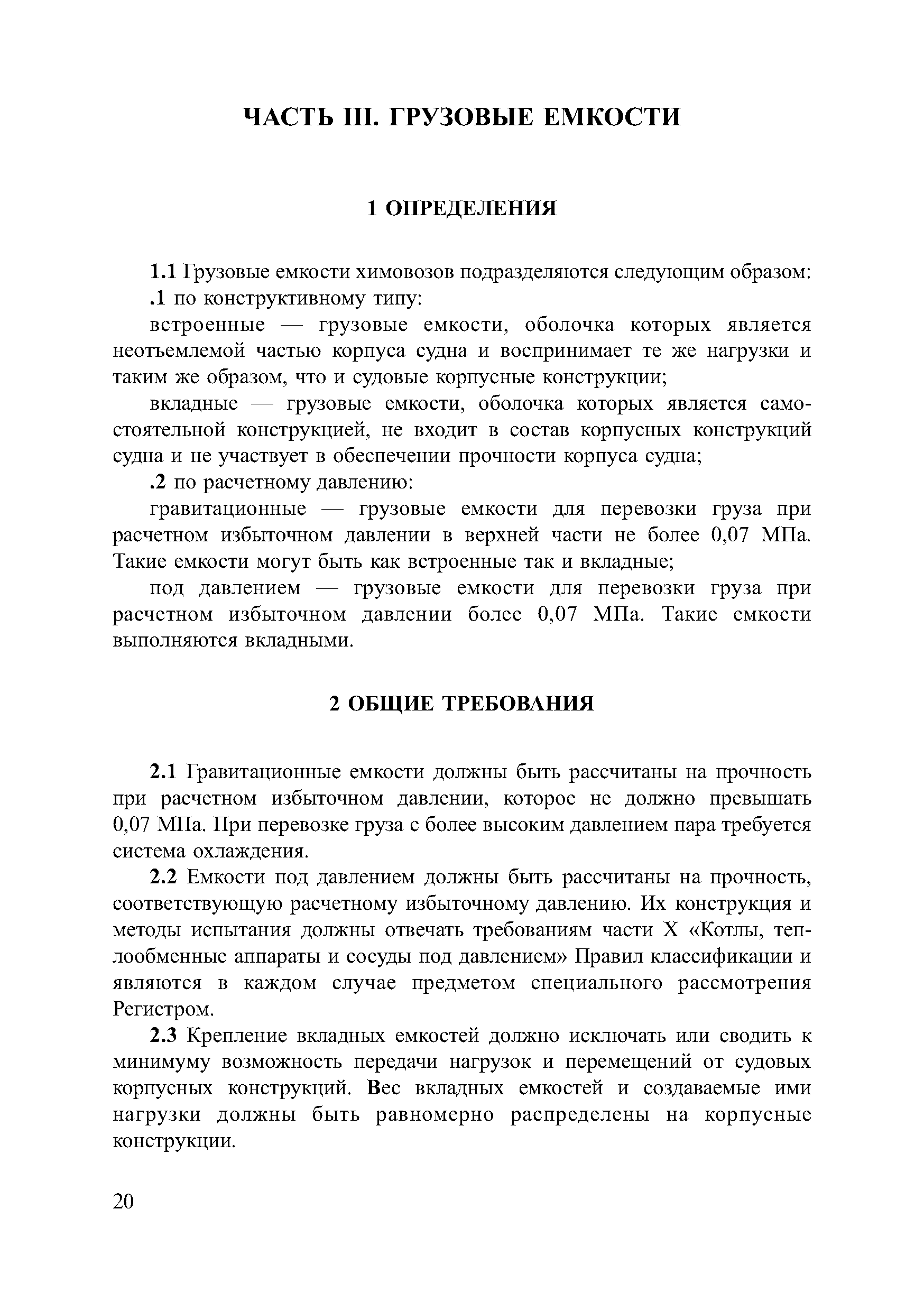 ЧАСТЬ III. ГРУЗОВЫЕ ЕМКОСТИ

1 ОПРЕДЕЛЕНИЯ

1.1 Грузовые емкости химовозов подразделяются следующим образом:

.1 по конструктивному типу:

встроенные — грузовые емкости, оболочка которых является неотъемлемой частью корпуса судна и воспринимает те же нагрузки и таким же образом, что и судовые корпусные конструкции;

вкладные — грузовые емкости, оболочка которых является самостоятельной конструкцией, не входит в состав корпусных конструкций судна и не участвует в обеспечении прочности корпуса судна;

.2 по расчетному давлению:

гравитационные — грузовые емкости для перевозки груза при расчетном избыточном давлении в верхней части не более 0,07 МПа. Такие емкости могут быть как встроенные так и вкладные;

под давлением — грузовые емкости для перевозки груза при расчетном избыточном давлении более 0,07 МПа. Такие емкости выполняются вкладными.

2 ОБЩИЕ ТРЕБОВАНИЯ

2.1 Гравитационные емкости должны быть рассчитаны на прочность при расчетном избыточном давлении, которое не должно превышать 0,07 МПа. При перевозке груза с более высоким давлением пара требуется система охлаждения.

2.2 Емкости под давлением должны быть рассчитаны на прочность, соответствующую расчетному избыточному давлению. Их конструкция и методы испытания должны отвечать требованиям части X «Котлы, теплообменные аппараты и сосуды под давлением» Правил классификации и являются в каждом случае предметом специального рассмотрения Регистром.

2.3 Крепление вкладных емкостей должно исключать или сводить к минимуму возможность передачи нагрузок и перемещений от судовых корпусных конструкций. Вес вкладных емкостей и создаваемые ими нагрузки должны быть равномерно распределены на корпусные конструкции.

20